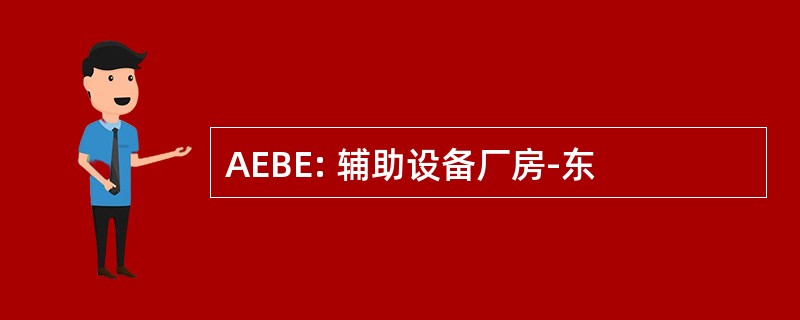 AEBE: 辅助设备厂房-东